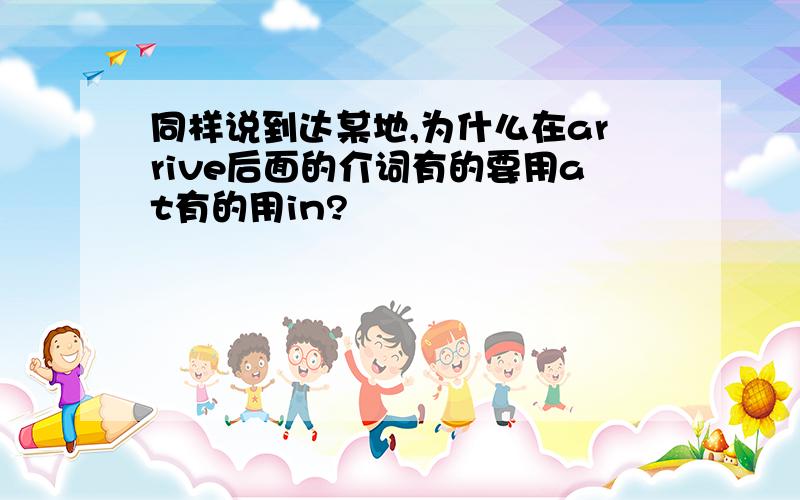 同样说到达某地,为什么在arrive后面的介词有的要用at有的用in?